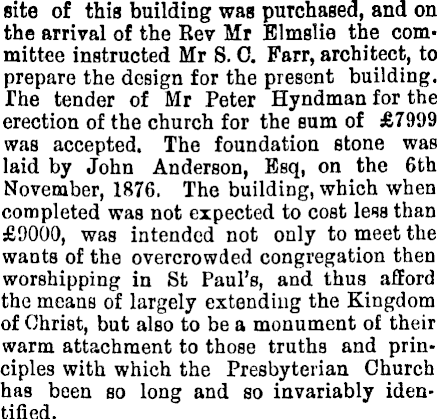 site of this building was purchased, and on the arrival of the Rev Mr Elmslie the committee instructed Mr S. C. Farr, architect, to prepare the design for the present building. The tender of Mr Peter Hyndman for the erection of the church for the sum of £7999 was accepted. The foundation stone was laid by John Anderson, Esq, on the 6th November, 1876. The building, which when completed was not expected to cost less than £9000, was intended not only to meet the wants of the overcrowded congregation then worshipping in St Paul's, and thus afford the means of largely extending the Kingdom of Christ, but also to be a monument of their warm attachment to those truths and principles with which the Presbyterian Church has been so long and so invariably identified.